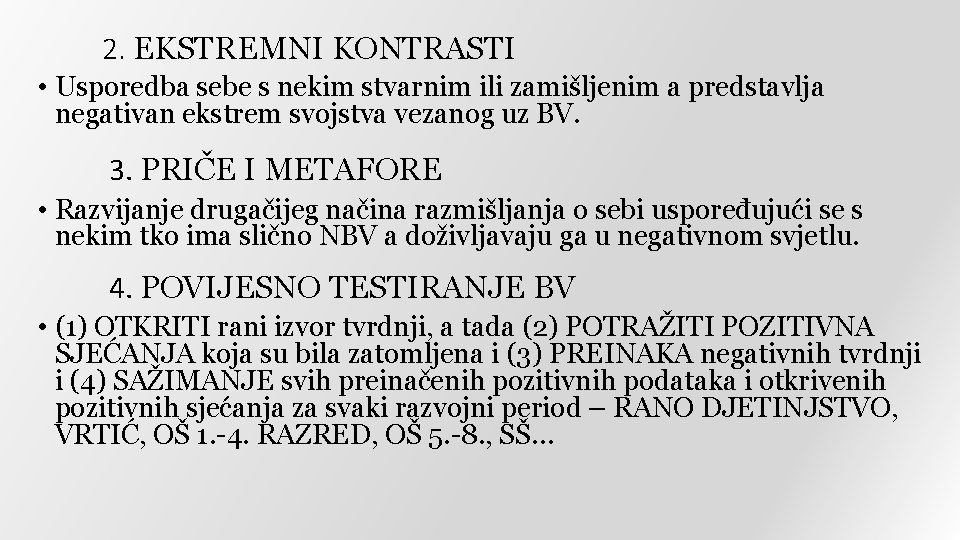 2. EKSTREMNI KONTRASTI

• Usporedba sebe s nekim stvarnim ili zamišljenim a predstavlja negativan ekstrem svojstva vezanog uz BV.

3. PRIČE I METAFORE

• Razvijanje drugačijeg načina razmišljanja o sebi uspoređujući se s nekim tko ima slično NBV a doživljavaju ga u negativnom svjetlu.

4. POVIJESNO TESTIRANJE BV

• (1) OTKRITI rani izvor tvrdnji, a tada (2) POTRAŽITI POZITIVNA SJEĆANJA koja su bila zatomljena i (3) PREINAKA negativnih tvrdnji i (4) SAŽIMANJE svih preinačenih pozitivnih podataka i otkrivenih pozitivnih sjećanja za svaki razvojni period – RANO DJETINJSTVO, VRTIĆ, OŠ 1.-4. RAZRED, OŠ 5.-8., SŠ…